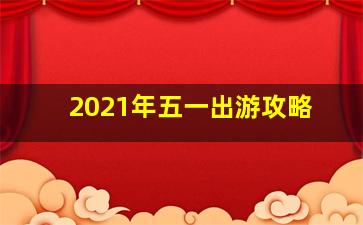 2021年五一出游攻略